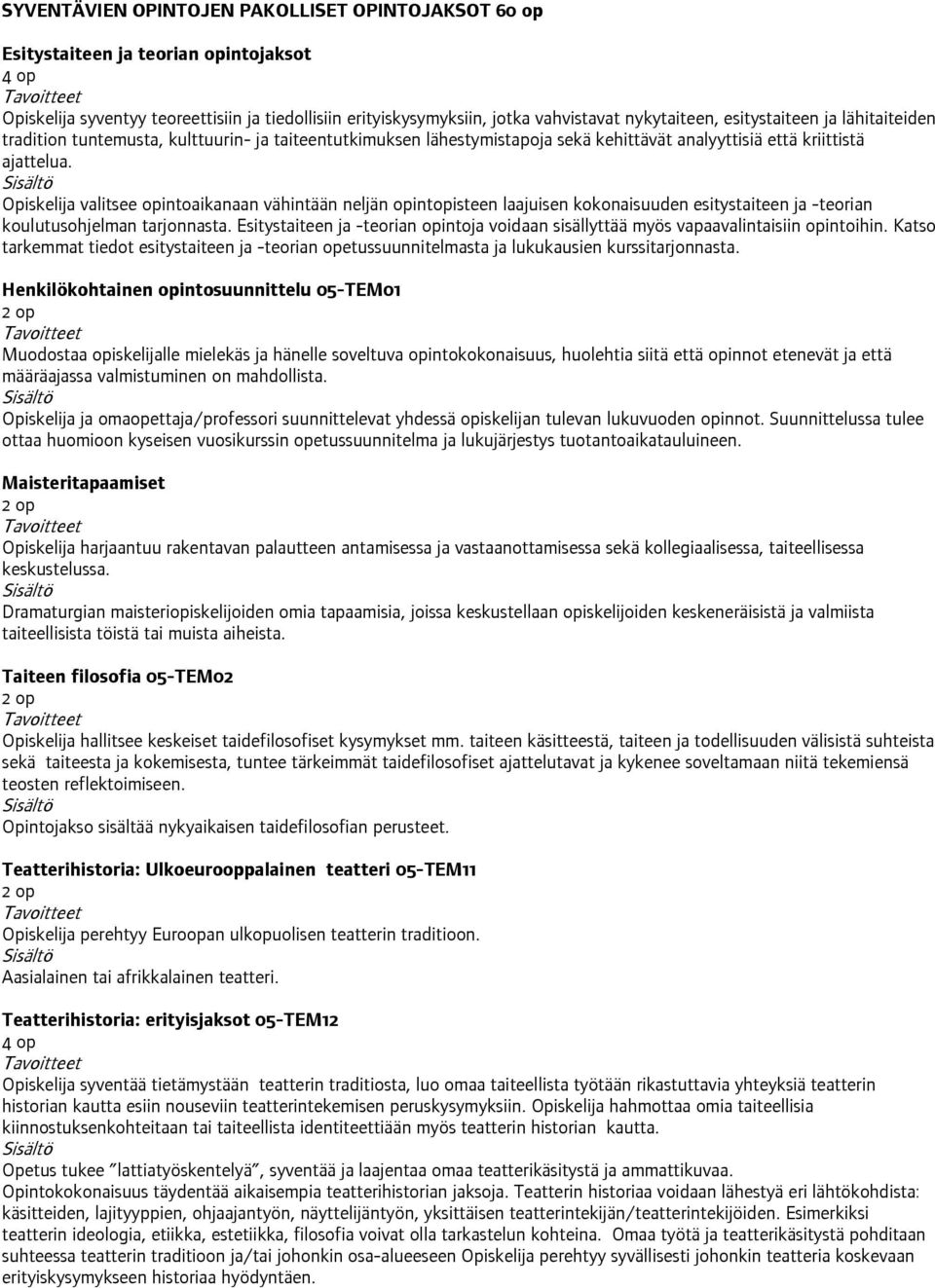 SYVENTÄVIEN OPINTOJEN PAKOLLISET OPINTOJAKSOT 60 op

Esitystaiteen ja teorian opintojaksot
4 op
Tavoitteet
Opiskelija syventyy teoreettisiin ja tiedollisiin erityiskysymyksiin, jotka vahvistavat nykytaiteen, esitystaiteen ja lähitaiteiden tradition tuntemusta, kulttuurin- ja taiteentutkimuksen lähestymistapoja sekä kehittävät analyyttisiä että kriittistä ajattelua.
Sisältö
Opiskelija valitsee opintoaikanaan vähintään neljän opintopisteen laajuisen kokonaisuuden esitystaiteen ja -teorian koulutusohjelman tarjonnasta. Esitystaiteen ja -teorian opintoja voidaan sisällyttää myös vapaavalintaisiin opintoihin. Katso tarkemmat tiedot esitystaiteen ja -teorian opetussuunnitelmasta ja lukukausien kurssitarjonnasta.

Henkilökohtainen opintosuunnittelu 05-TEM01
2 op
Tavoitteet
Muodostaa opiskelijalle mielekäs ja hänelle soveltuva opintokokonaisuus, huolehtia siitä että opinnot etenevät ja että määräajassa valmistuminen on mahdollista.
Sisältö
Opiskelija ja omaopettaja/professori suunnittelevat yhdessä opiskelijan tulevan lukuvuoden opinnot. Suunnittelussa tulee ottaa huomioon kyseisen vuosikurssin opetussuunnitelma ja lukujärjestys tuotantoaikatauluineen.

Maisteritapaamiset
2 op
Tavoitteet
Opiskelija harjaantuu rakentavan palautteen antamisessa ja vastaanottamisessa sekä kollegiaalisessa, taiteellisessa keskustelussa.
Sisältö
Dramaturgian maisteriopiskelijoiden omia tapaamisia, joissa keskustellaan opiskelijoiden keskeneräisistä ja valmiista taiteellisista töistä tai muista aiheista.

Taiteen filosofia 05-TEM02
2 op
Tavoitteet
Opiskelija hallitsee keskeiset taidefilosofiset kysymykset mm. taiteen käsitteestä, taiteen ja todellisuuden välisistä suhteista sekä taiteesta ja kokemisesta, tuntee tärkeimmät taidefilosofiset ajattelutavat ja kykenee soveltamaan niitä tekemiensä teosten reflektoimiseen.
Sisältö
Opintojakso sisältää nykyaikaisen taidefilosofian perusteet.

Teatterihistoria: Ulkoeurooppalainen teatteri 05-TEM11
2 op
Tavoitteet
Opiskelija perehtyy Euroopan ulkopuolisen teatterin traditioon.
Sisältö
Aasialainen tai afrikkalainen teatteri.

Teatterihistoria: erityisjaksot 05-TEM12
4 op
Tavoitteet
Opiskelija syventää tietämystään teatterin traditiosta, luo omaa taiteellista työtään rikastuttavia yhteyksiä teatterin historian kautta esiin nouseviin teatterintekemisen peruskysymyksiin. Opiskelija hahmottaa omia taiteellisia kiinnostuksenkohteitaan tai taiteellista identiteettiään myös teatterin historian kautta.
Sisältö
Opetus tukee "lattiatyöskentelyä", syventää ja laajentaa omaa teatterikäsitystä ja ammattikuvaa.
Opintokokonaisuus täydentää aikaisempia teatterihistorian jaksoja. Teatterin historiaa voidaan lähestyä eri lähtökohdista: käsitteiden, lajityyppien, ohjaajantyön, näyttelijäntyön, yksittäisen teatterintekijän/teatterintekijöiden. Esimerkiksi teatterin ideologia, etiikka, estetiikka, filosofia voivat olla tarkastelun kohteina. Omaa työtä ja teatterikäsitystä pohditaan suhteessa teatterin traditioon ja/tai johonkin osa-alueeseen Opiskelija perehtyy syvällisesti johonkin teatteria koskevaan erityiskysymykseen historiaa hyödyntäen.